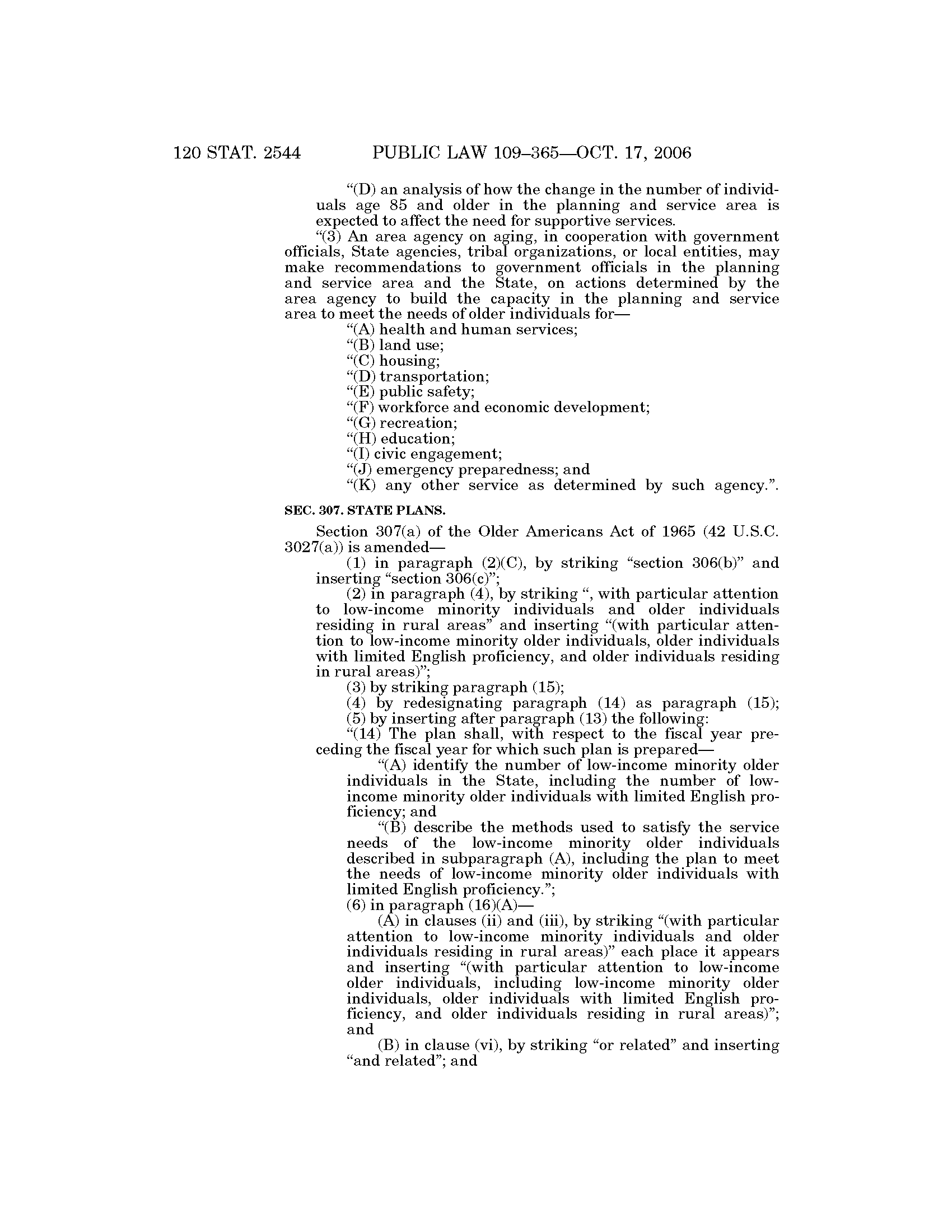 120 STAT. 2544 PUBLIC LAW 109–365—OCT. 17, 2006

“(D) an analysis of how the change in the number of individuals age 85 and older in the planning and service area is expected to affect the need for supportive services.

“(3) An area agency on aging, in cooperation with government officials, State agencies, tribal organizations, or local entities, may make recommendations to government officials in the planning and service area and the State, on actions determined by the area agency to build the capacity in the planning and service area to meet the needs of older individuals for—

“(A) health and human services;

“(B) land use;

“(C) housing;

“(D) transportation;

“(E) public safety;

“(F) workforce and economic development;

“(G) recreation;

“(H) education;

“(I) civic engagement;

“(J) emergency preparedness; and

“(K) any other service as determined by such agency.”.

SEC. 307. STATE PLANS.

Section 307(a) of the Older Americans Act of 1965 (42 U.S.C. 3027(a)) is amended—

(1) in paragraph (2)(C), by striking “section 306(b)” and inserting “section 306(c)”;

(2) in paragraph (4), by striking “, with particular attention to low-income minority individuals and older individuals residing in rural areas” and inserting “(with particular attention to low-income minority older individuals, older individuals with limited English proficiency, and older individuals residing in rural areas)”;

(3) by striking paragraph (15);

(4) by redesignating paragraph (14) as paragraph (15);

(5) by inserting after paragraph (13) the following:

“(14) The plan shall, with respect to the fiscal year preceding the fiscal year for which such plan is prepared—

“(A) identify the number of low-income minority older individuals in the State, including the number of low-income minority older individuals with limited English proficiency; and

“(B) describe the methods used to satisfy the service needs of the low-income minority older individuals described in subparagraph (A), including the plan to meet the needs of low-income minority older individuals with limited English proficiency.”;

(6) in paragraph (16)(A)—

(A) in clauses (ii) and (iii), by striking “(with particular attention to low-income minority individuals and older individuals residing in rural areas)” each place it appears and inserting “(with particular attention to low-income older individuals, including low-income minority older individuals, older individuals with limited English proficiency, and older individuals residing in rural areas)”; and

(B) in clause (vi), by striking “or related” and inserting “and related”; and